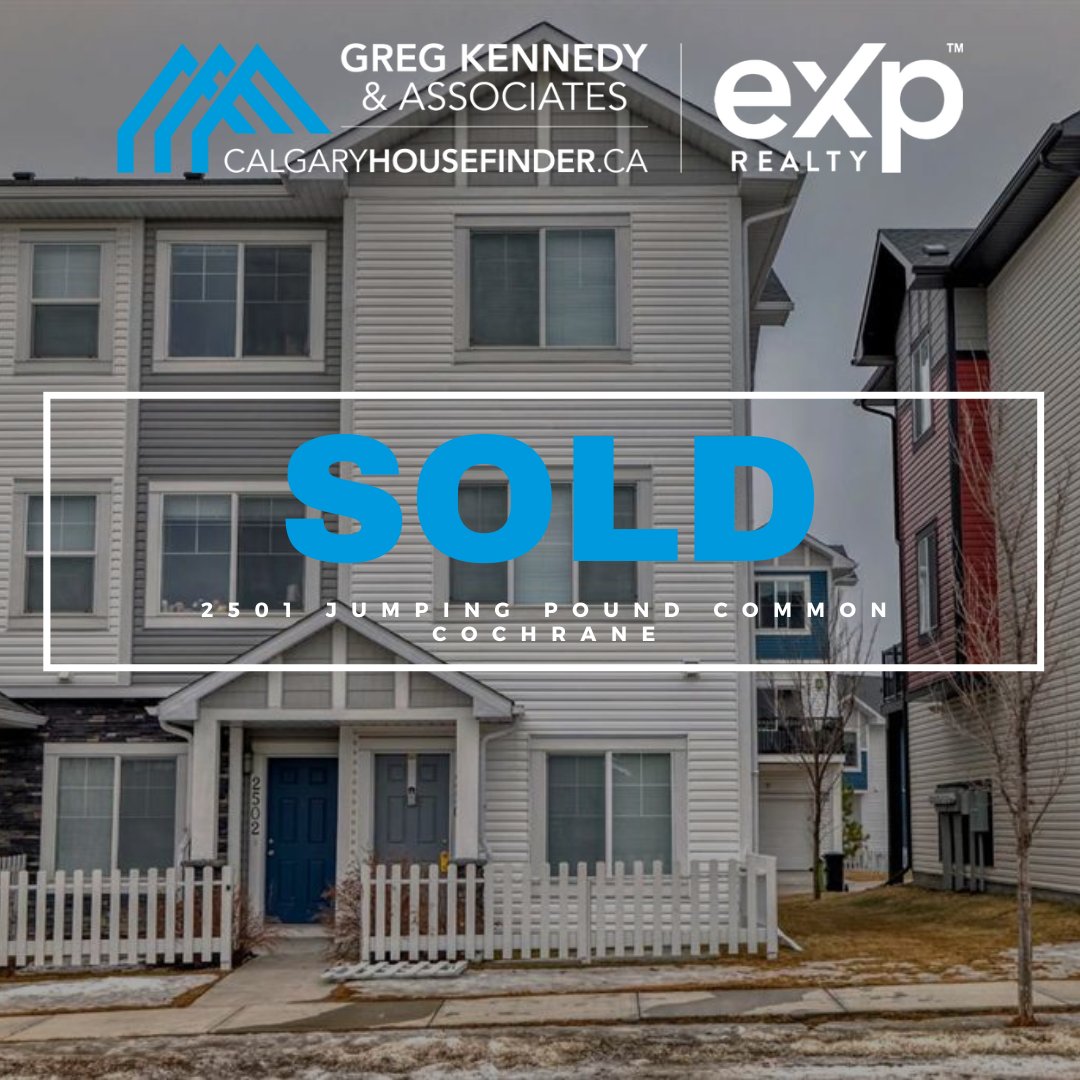 GREG KENNEDY
& ASSOCIATES
CALGARYHOUSEFINDER.CA

eXp™
REALTY

SOLD

2501 JUMPING POUND COMMON
COCHRANE

2502